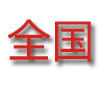 全国